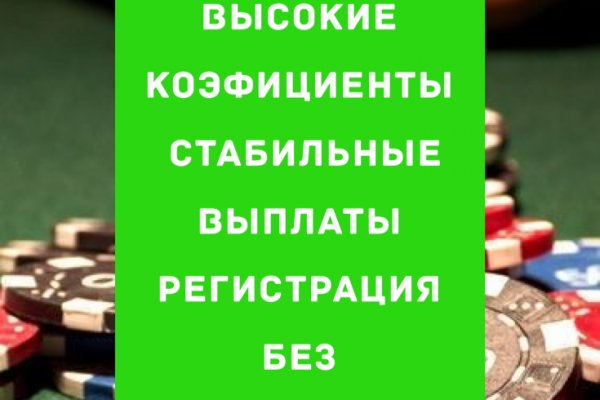 ВЫСОКИЕ КОЭФИЦИЕНТЫ СТАБИЛЬНЫЕ ВЫПЛАТЫ РЕГИСТРАЦИЯ БЕЗ